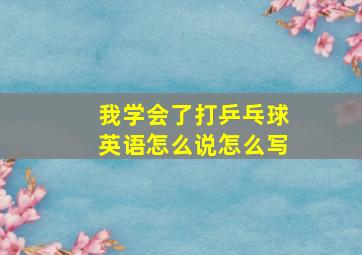 我学会了打乒乓球
英语怎么说怎么写